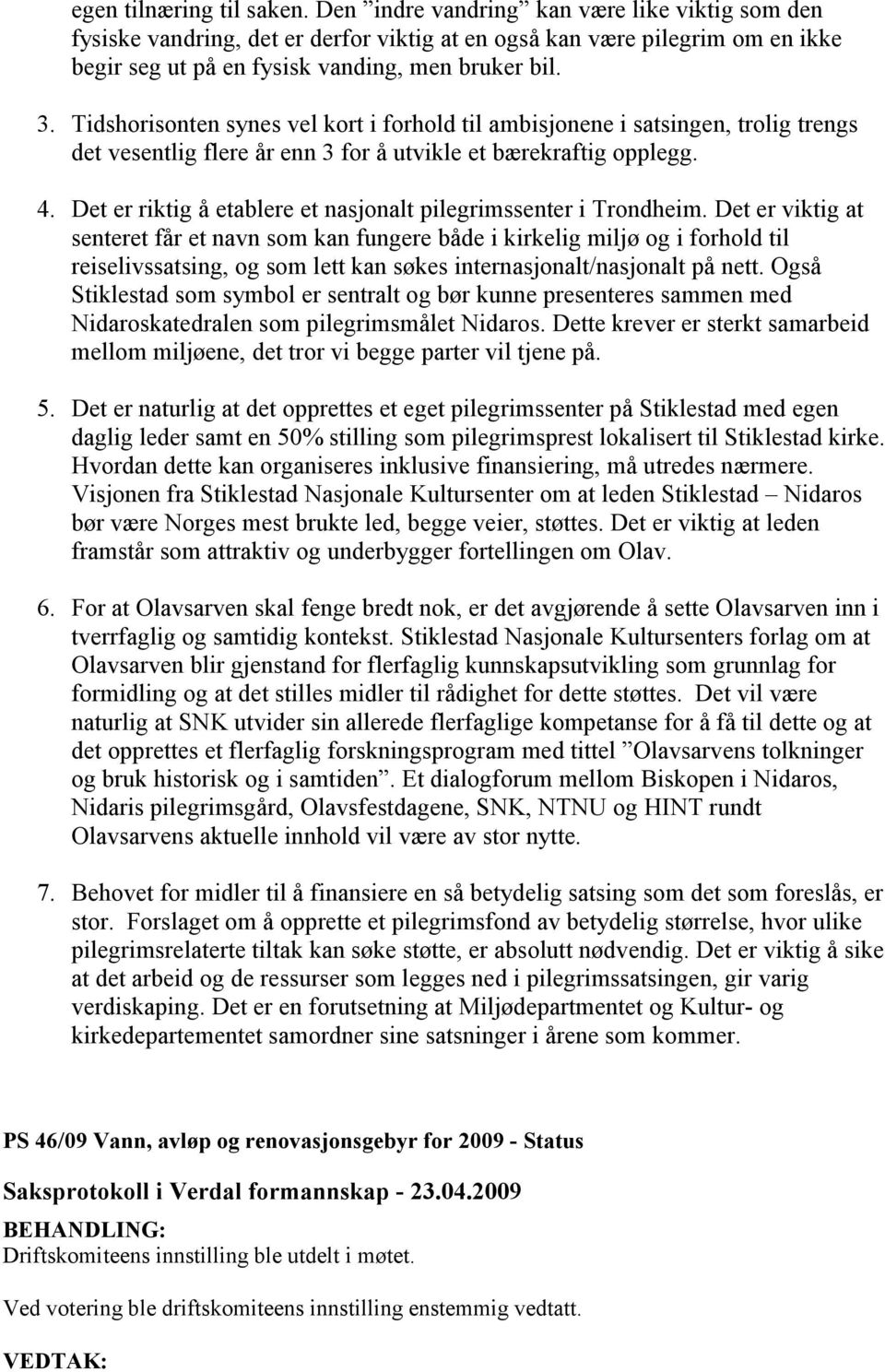 egen tilnæring til saken. Den ”indre vandring” kan være like viktig som den fysiske vandring, det er derfor viktig at en også kan være pilegrim om en ikke begir seg ut på en fysisk vanding, men bruker bil.

3. Tidshorisonten synes vel kort i forhold til ambisjonene i satsingen, trolig trengs det vesentlig flere år enn 3 for å utvikle et bærekraftig opplegg.

4. Det er riktig å etablere et nasjonalt pilegrimssenter i Trondheim. Det er viktig at senteret får et navn som kan fungere både i kirkelig miljø og i forhold til reiselivssatsing, og som lett kan søkes internasjonalt/nasjonalt på nett. Også Stiklestad som symbol er sentralt og bør kunne presenteres sammen med Nidaroskatedralen som pilegrimsmålet Nidaros. Dette krever er sterkt samarbeid mellom miljøene, det tror vi begge parter vil tjene på.

5. Det er naturlig at det opprettes et eget pilegrimssenter på Stiklestad med egen daglig leder samt en 50% stilling som pilegrimsprest lokalisert til Stiklestad kirke. Hvordan dette kan organiseres inklusive finansiering, må utredes nærmere. Visjonen fra Stiklestad Nasjonale Kultursenter om at leden Stiklestad – Nidaros bør være Norges mest brukte led, begge veier, støttes. Det er viktig at leden framstår som attraktiv og underbygger fortellingen om Olav.

6. For at Olavsarven skal fenge bredt nok, er det avgjørende å sette Olavsarven inn i tverrfaglig og samtidig kontekst. Stiklestad Nasjonale Kultursenters forlag om at Olavsarven blir gjenstand for flerfaglig kunnskapsutvikling som grunnlag for formidling og at det stilles midler til rådighet for dette støttes. Det vil være naturlig at SNK utvider sin allerede flerfaglige kompetanse for å få til dette og at det opprettes et flerfaglig forskningsprogram med tittel ”Olavsarvens tolkninger og bruk historisk og i samtiden”. Et dialogforum mellom Biskopen i Nidaros, Nidaris pilegrimsgård, Olavsfestdagene, SNK, NTNU og HINT rundt Olavsarvens aktuelle innhold vil være av stor nytte.

7. Behovet for midler til å finansiere en så betydelig satsing som det som foreslås, er stor. Forslaget om å opprette et pilegrimsfond av betydelig størrelse, hvor ulike pilegrimsrelaterte tiltak kan søke støtte, er absolutt nødvendig. Det er viktig å sike at det arbeid og de ressurser som legges ned i pilegrimssatsingen, gir varig verdiskaping. Det er en forutsetning at Miljødepartmentet og Kultur- og kirkedepartementet samordner sine satsninger i årene som kommer.

PS 46/09 Vann, avløp og renovasjonsgebyr for 2009 - Status

Saksprotokoll i Verdal formannskap - 23.04.2009

BEHANDLING:
Driftskomiteens innstilling ble utdelt i møtet.

Ved votering ble driftskomiteens innstilling enstemmig vedtatt.

VEDTAK: